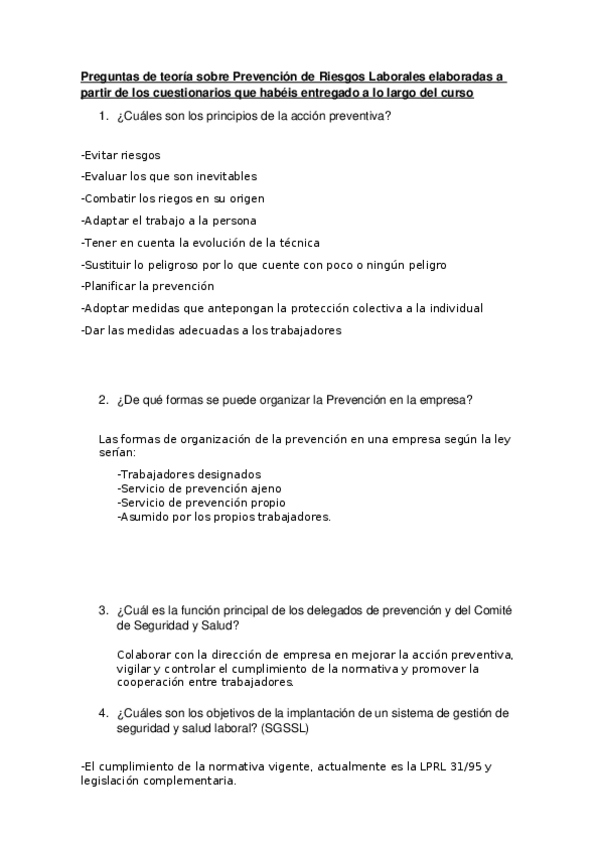 Preguntas de teoría sobre Prevención de Riesgos Laborales elaboradas a partir de los cuestionarios que habéis entregado a lo largo del curso

1. ¿Cuáles son los principios de la acción preventiva?

-Evitar riesgos
-Evaluar los que son inevitables
-Combatir los riegos en su origen
-Adaptar el trabajo a la persona
-Tener en cuenta la evolución de la técnica
-Sustituir lo peligroso por lo que cuente con poco o ningún peligro
-Planificar la prevención
-Adoptar medidas que antepongan la protección colectiva a la individual
-Dar las medidas adecuadas a los trabajadores

2. ¿De qué formas se puede organizar la Prevención en la empresa?

Las formas de organización de la prevención en una empresa según la ley serían:
-Trabajadores designados
-Servicio de prevención ajeno
-Servicio de prevención propio
-Asumido por los propios trabajadores.

3. ¿Cuál es la función principal de los delegados de prevención y del Comité de Seguridad y Salud?

Colaborar con la dirección de empresa en mejorar la acción preventiva, vigilar y controlar el cumplimiento de la normativa y promover la cooperación entre trabajadores.

4. ¿Cuáles son los objetivos de la implantación de un sistema de gestión de seguridad y salud laboral? (SGSSL)

-El cumplimiento de la normativa vigente, actualmente es la LPRL 31/95 y legislación complementaria.